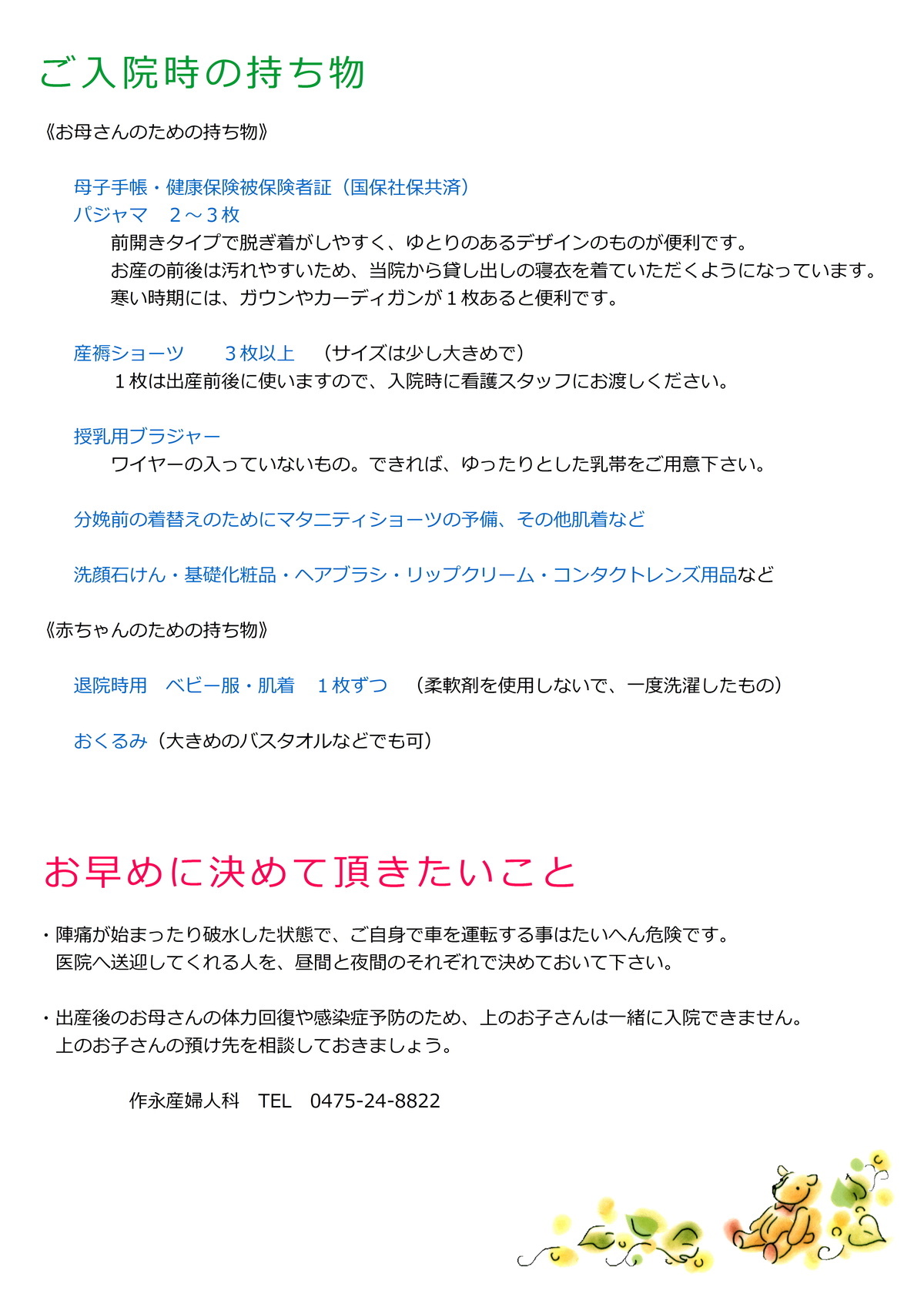 ご入院時の持ち物

《お母さんのための持ち物》

母子手帳・健康保険被保険者証（国保社保共済）
パジャマ　２～３枚
前開きタイプで脱ぎ着がしやすく、ゆとりのあるデザインのものが便利です。
お産の前後は汚れやすいため、当院から貸し出しの寝衣を着ていただくようになっています。
寒い時期には、ガウンやカーディガンが１枚あると便利です。

産褥ショーツ　　３枚以上　（サイズは少し大きめで）
１枚は出産前後に使いますので、入院時に看護スタッフにお渡しください。

授乳用ブラジャー
ワイヤーの入っていないもの。できれば、ゆったりとした乳帯をご用意下さい。

分娩前の着替えのためにマタニティショーツの予備、その他肌着など

洗顔石けん・基礎化粧品・ヘアブラシ・リップクリーム・コンタクトレンズ用品など

《赤ちゃんのための持ち物》

退院時用　ベビー服・肌着　１枚ずつ　（柔軟剤を使用しないで、一度洗濯したもの）

おくるみ（大きめのバスタオルなどでも可）

お早めに決めて頂きたいこと

・陣痛が始まったり破水した状態で、ご自身で車を運転する事はたいへん危険です。
医院へ送迎してくれる人を、昼間と夜間のそれぞれで決めておいて下さい。

・出産後のお母さんの体力回復や感染症予防のため、上のお子さんは一緒に入院できません。
上のお子さんの預け先を相談しておきましょう。

作永産婦人科　TEL　0475-24-8822